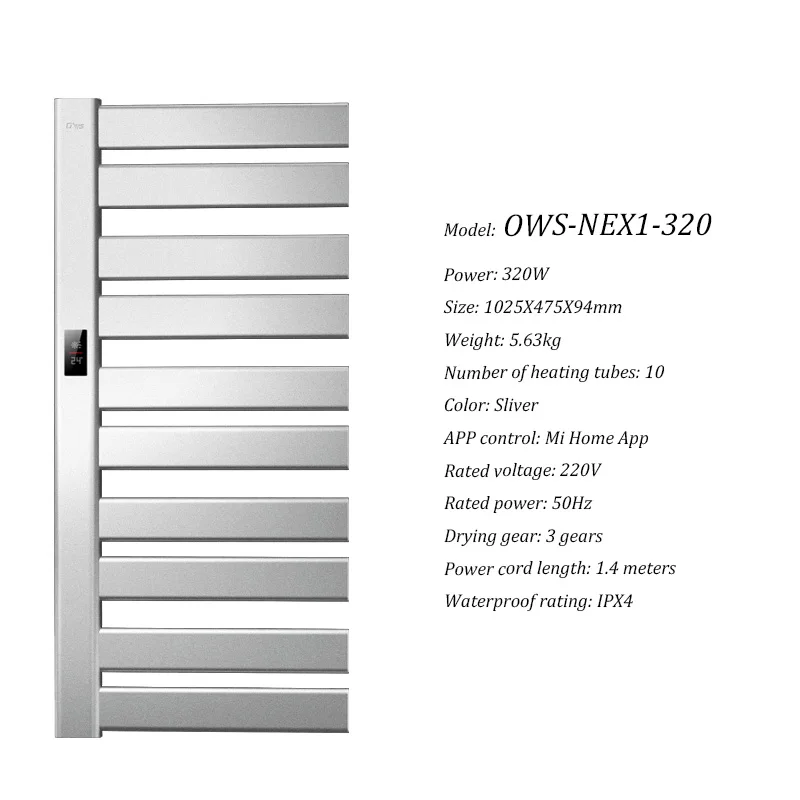 O'ws

24

Model: OWS-NEX1-320

Power: 320W

Size: 1025X475X94mm

Weight: 5.63kg

Number of heating tubes: 10

Color: Sliver

APP control: Mi Home App

Rated voltage: 220V

Rated power: 50Hz

Drying gear: 3 gears

Power cord length: 1.4 meters

Waterproof rating: IPX4